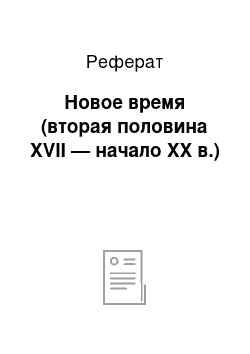 Реферат

Новое время (вторая половина XVII — начало XX в.)